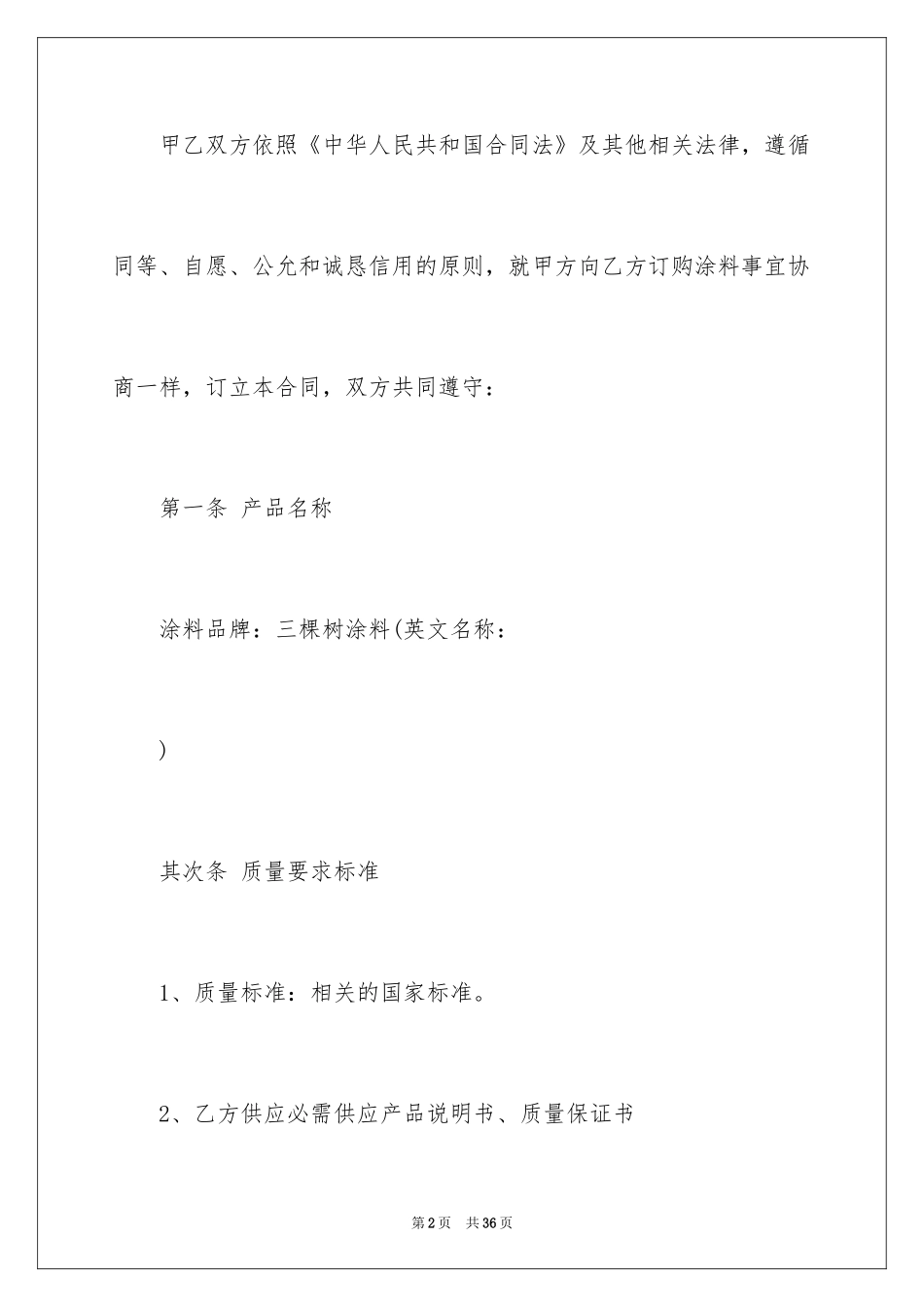 甲乙双方依照《中华人民共和国合同法》及其他相关法律，遵循同等、自愿、公允和诚恳信用的原则，就甲方向乙方订购涂料事宜协商一样，订立本合同，双方共同遵守：

第一条 产品名称

涂料品牌：三棵树涂料(英文名称：

)

其次条 质量要求标准

1、质量标准：相关的国家标准。

2、乙方供应必需供应产品说明书、质量保证书

第2页 共36页